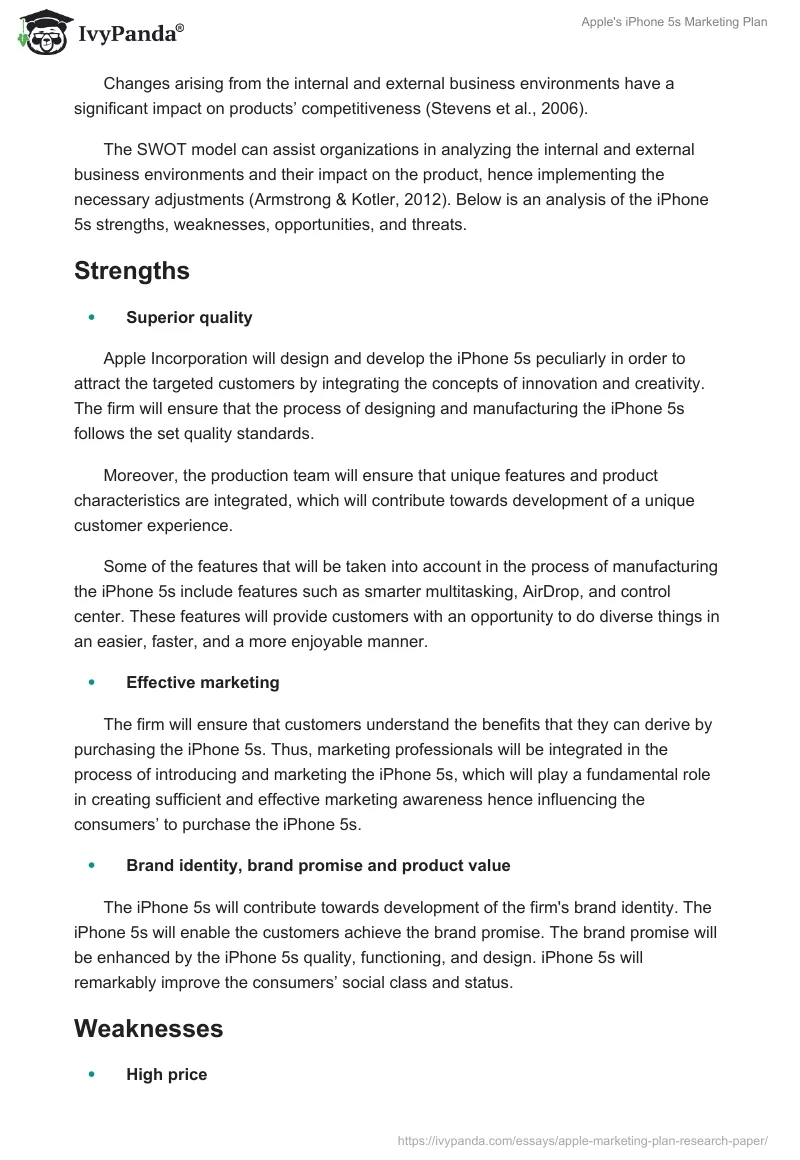 IvyPanda®

Apple's iPhone 5s Marketing Plan

Changes arising from the internal and external business environments have a significant impact on products' competitiveness (Stevens et al., 2006).

The SWOT model can assist organizations in analyzing the internal and external business environments and their impact on the product, hence implementing the necessary adjustments (Armstrong & Kotler, 2012). Below is an analysis of the iPhone 5s strengths, weaknesses, opportunities, and threats.

Strengths

• Superior quality

Apple Incorporation will design and develop the iPhone 5s peculiarly in order to attract the targeted customers by integrating the concepts of innovation and creativity. The firm will ensure that the process of designing and manufacturing the iPhone 5s follows the set quality standards.

Moreover, the production team will ensure that unique features and product characteristics are integrated, which will contribute towards development of a unique customer experience.

Some of the features that will be taken into account in the process of manufacturing the iPhone 5s include features such as smarter multitasking, AirDrop, and control center. These features will provide customers with an opportunity to do diverse things in an easier, faster, and a more enjoyable manner.

• Effective marketing

The firm will ensure that customers understand the benefits that they can derive by purchasing the iPhone 5s. Thus, marketing professionals will be integrated in the process of introducing and marketing the iPhone 5s, which will play a fundamental role in creating sufficient and effective marketing awareness hence influencing the consumers' to purchase the iPhone 5s.

• Brand identity, brand promise and product value

The iPhone 5s will contribute towards development of the firm's brand identity. The iPhone 5s will enable the customers achieve the brand promise. The brand promise will be enhanced by the iPhone 5s quality, functioning, and design. iPhone 5s will remarkably improve the consumers' social class and status.

Weaknesses

• High price

https://ivypanda.com/essays/apple-marketing-plan-research-paper/